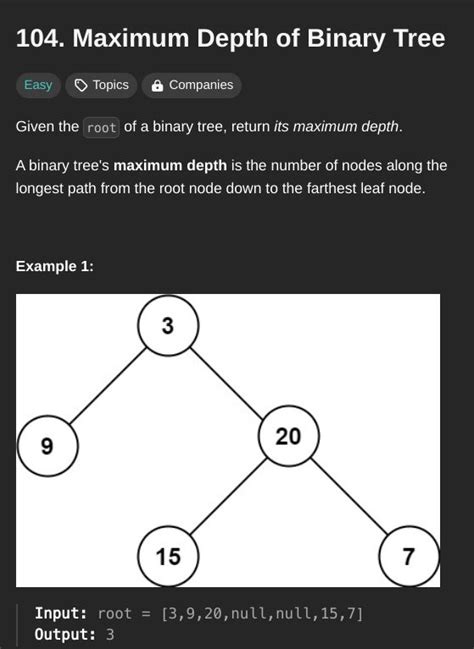 104. Maximum Depth of Binary Tree

Easy Topics Companies

Given the root of a binary tree, return its maximum depth.

A binary tree's maximum depth is the number of nodes along the longest path from the root node down to the farthest leaf node.

Example 1:

3
9
20
15
7

Input: root = [3,9,20,null,null,15,7]
Output: 3